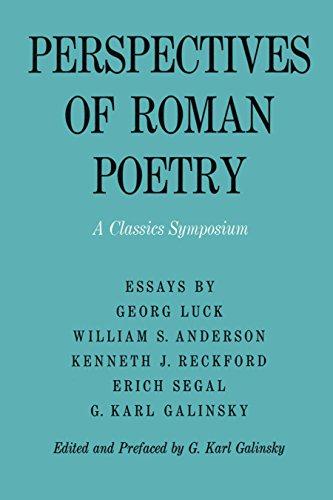 PERSPECTIVES OF ROMAN POETRY

A Classics Symposium

ESSAYS BY
GEORG LUCK
WILLIAM S. ANDERSON
KENNETH J. RECKFORD
ERICH SEGAL
G. KARL GALINSKY

Edited and Prefaced by G. Karl Galinsky